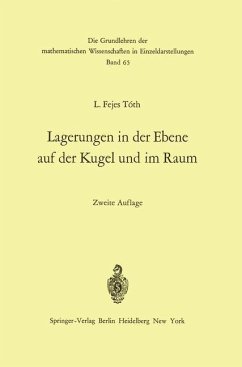 Die Grundlehren der
mathematischen Wissenschaften in Einzeldarstellungen
Band 65

L. Fejes Tóth

Lagerungen in der Ebene
auf der Kugel und im Raum

Zweite Auflage

Springer-Verlag Berlin Heidelberg New York